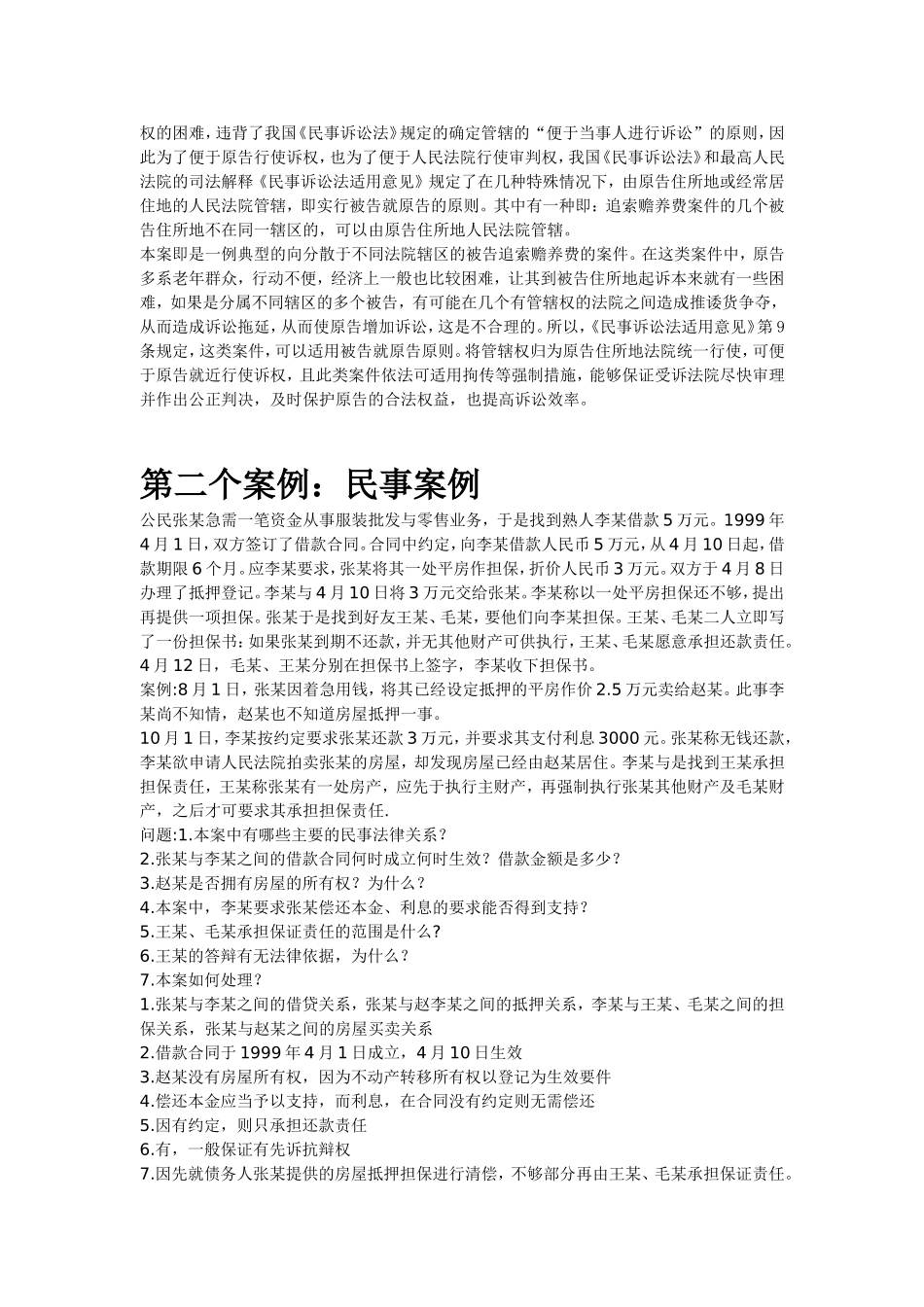 权的困难，违背了我国《民事诉讼法》规定的确定管辖的“便于当事人进行诉讼”的原则，因此为了便于原告行使诉权，也为了便于人民法院行使审判权，我国《民事诉讼法》和最高人民法院的司法解释《民事诉讼法适用意见》规定了在几种特殊情况下，由原告住所地或经常居住地的人民法院管辖，即实行被告就原告的原则。其中有一种即：追索赡养费案件的几个被告住所地不在同一辖区的，可以由原告住所地人民法院管辖。
本案即是一例典型的向分散于不同法院辖区的被告追索赡养费的案件。在这类案件中，原告多系老年群众，行动不便，经济上一般也比较困难，让其到被告住所地起诉本来就有一些困难，如果是分属不同辖区的多个被告，有可能在几个有管辖权的法院之间造成推诿货争夺，从而造成诉讼拖延，从而使原告增加诉讼，这是不合理的。所以，《民事诉讼法适用意见》第9条规定，这类案件，可以适用被告就原告原则。将管辖权归为原告住所地法院统一行使，可便于原告就近行使诉权，且此类案件依法可适用拘传等强制措施，能够保证受诉法院尽快审理并作出公正判决，及时保护原告的合法权益，也提高诉讼效率。

第二个案例：民事案例
公民张某急需一笔资金从事服装批发与零售业务，于是找到熟人李某借款5万元。1999年4月1日，双方签订了借款合同。合同中约定，向李某借款人民币5万元，从4月10日起，借款期限6个月。应李某要求，张某将其一处平房作担保，折价人民币3万元。双方于4月8日办理了抵押登记。李某与4月10日将3万元交给张某。李某称以一处平房担保还不够，提出再提供一项担保。张某于是找到好友王某、毛某，要他们向李某担保。王某、毛某二人立即写了一份担保书：如果张某到期不还款，并无其他财产可供执行，王某、毛某愿意承担还款责任。4月12日，毛某、王某分别在担保书上签字，李某收下担保书。
案例:8月1日，张某因着急用钱，将其已经设定抵押的平房作价2.5万元卖给赵某。此事李某尚不知情，赵某也不知道房屋抵押一事。
10月1日，李某按约定要求张某还款3万元，并要求其支付利息3000元。张某称无钱还款，李某欲申请人民法院拍卖张某的房屋，却发现房屋已经由赵某居住。李某与是找到王某承担担保责任，王某称张某有一处房产，应先于执行主财产，再强制执行张某其他财产及毛某财产，之后才可要求其承担担保责任.
问题:1.本案中有哪些主要的民事法律关系？
2.张某与李某之间的借款合同何时成立何时生效？借款金额是多少？
3.赵某是否拥有房屋的所有权？为什么？
4.本案中，李某要求张某偿还本金、利息的要求能否得到支持？
5.王某、毛某承担保证责任的范围是什么?
6.王某的答辩有无法律依据，为什么？
7.本案如何处理？
1.张某与李某之间的借贷关系，张某与赵李某之间的抵押关系，李某与王某、毛某之间的担保关系，张某与赵某之间的房屋买卖关系
2.借款合同于1999年4月1日成立，4月10日生效
3.赵某没有房屋所有权，因为不动产转移所有权以登记为生效要件
4.偿还本金应当予以支持，而利息，在合同没有约定则无需偿还
5.因有约定，则只承担还款责任
6.有，一般保证有先诉抗辩权
7.因先就债务人张某提供的房屋抵押担保进行清偿，不够部分再由王某、毛某承担保证责任。